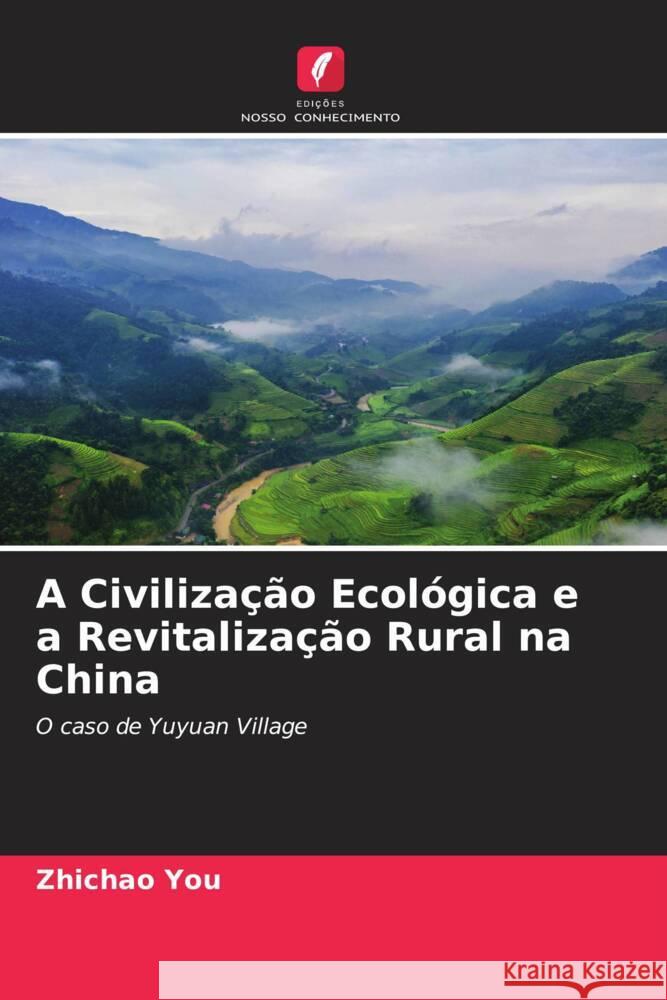 EDIÇÕES
NOSSO CONHECIMENTO

A Civilização Ecológica e a Revitalização Rural na China

O caso de Yuyuan Village

Zhichao You